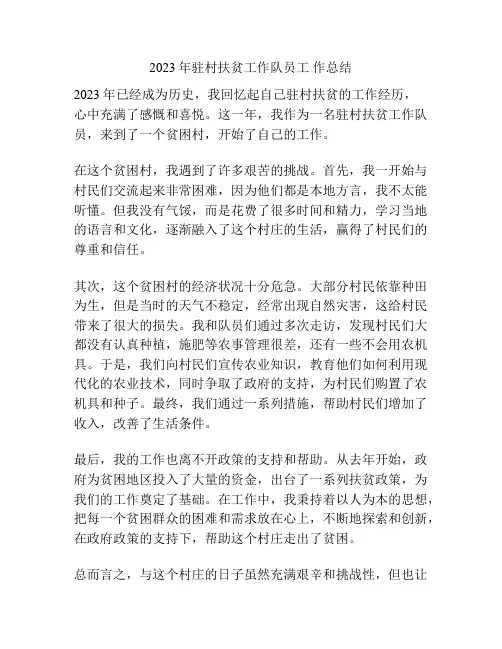 2023 年驻村扶贫工作队员工 作总结

2023 年已经成为历史，我回忆起自己驻村扶贫的工作经历，心中充满了感慨和喜悦。这一年，我作为一名驻村扶贫工作队员，来到了一个贫困村，开始了自己的工作。

在这个贫困村，我遇到了许多艰苦的挑战。首先，我一开始与村民们交流起来非常困难，因为他们都是本地方言，我不太能听懂。但我没有气馁，而是花费了很多时间和精力，学习当地的语言和文化，逐渐融入了这个村庄的生活，赢得了村民们的尊重和信任。

其次，这个贫困村的经济状况十分危急。大部分村民依靠种田为生，但是当时的天气不稳定，经常出现自然灾害，这给村民带来了很大的损失。我和队员们通过多次走访，发现村民们大都没有认真种植，施肥等农事管理很差，还有一些不会用农机具。于是，我们向村民们宣传农业知识，教育他们如何利用现代化的农业技术，同时争取了政府的支持，为村民们购置了农机具和种子。最终，我们通过一系列措施，帮助村民们增加了收入，改善了生活条件。

最后，我的工作也离不开政策的支持和帮助。从去年开始，政府为贫困地区投入了大量的资金，出台了一系列扶贫政策，为我们的工作奠定了基础。在工作中，我秉持着以人为本的思想，把每一个贫困群众的困难和需求放在心上，不断地探索和创新，在政府政策的支持下，帮助这个村庄走出了贫困。

总而言之，与这个村庄的日子虽然充满艰辛和挑战性，但也让